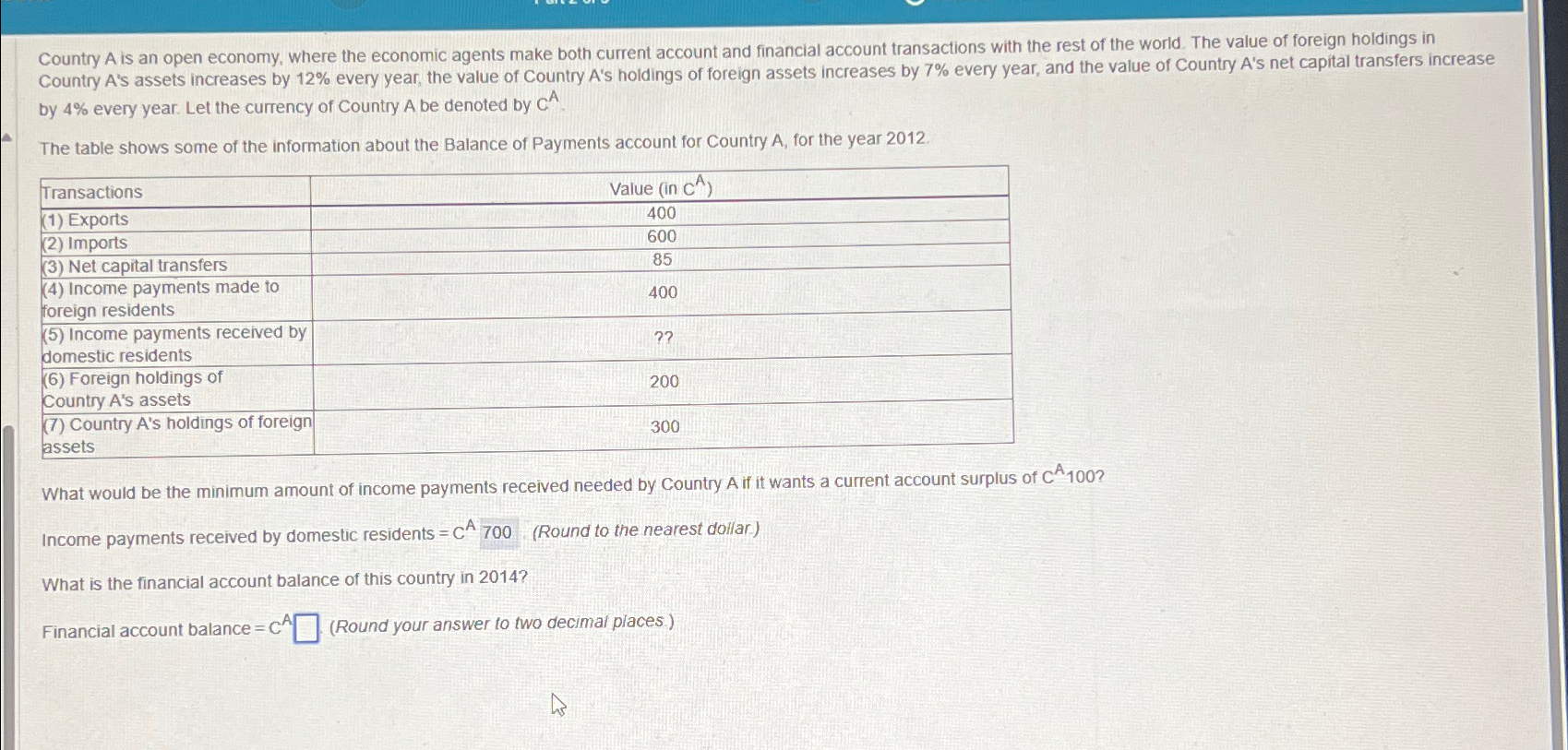 Country A is an open economy, where the economic agents make both current account and financial account transactions with the rest of the world. The value of foreign holdings in Country A's assets increases by 12% every year, the value of Country A's holdings of foreign assets increases by 7% every year, and the value of Country A's net capital transfers increase by 4% every year. Let the currency of Country A be denoted by $C^A$.

The table shows some of the information about the Balance of Payments account for Country A, for the year 2012.

| Transactions | Value (in $C^A$) |
|---|---|
| (1) Exports | 400 |
| (2) Imports | 600 |
| (3) Net capital transfers | 85 |
| (4) Income payments made to foreign residents | 400 |
| (5) Income payments received by domestic residents | ?? |
| (6) Foreign holdings of Country A's assets | 200 |
| (7) Country A's holdings of foreign assets | 300 |

What would be the minimum amount of income payments received needed by Country A if it wants a current account surplus of $C^A$100?

Income payments received by domestic residents = $C^A$ 700 . (Round to the nearest dollar.)

What is the financial account balance of this country in 2014?

Financial account balance = $C^A$ . (Round your answer to two decimal places.)